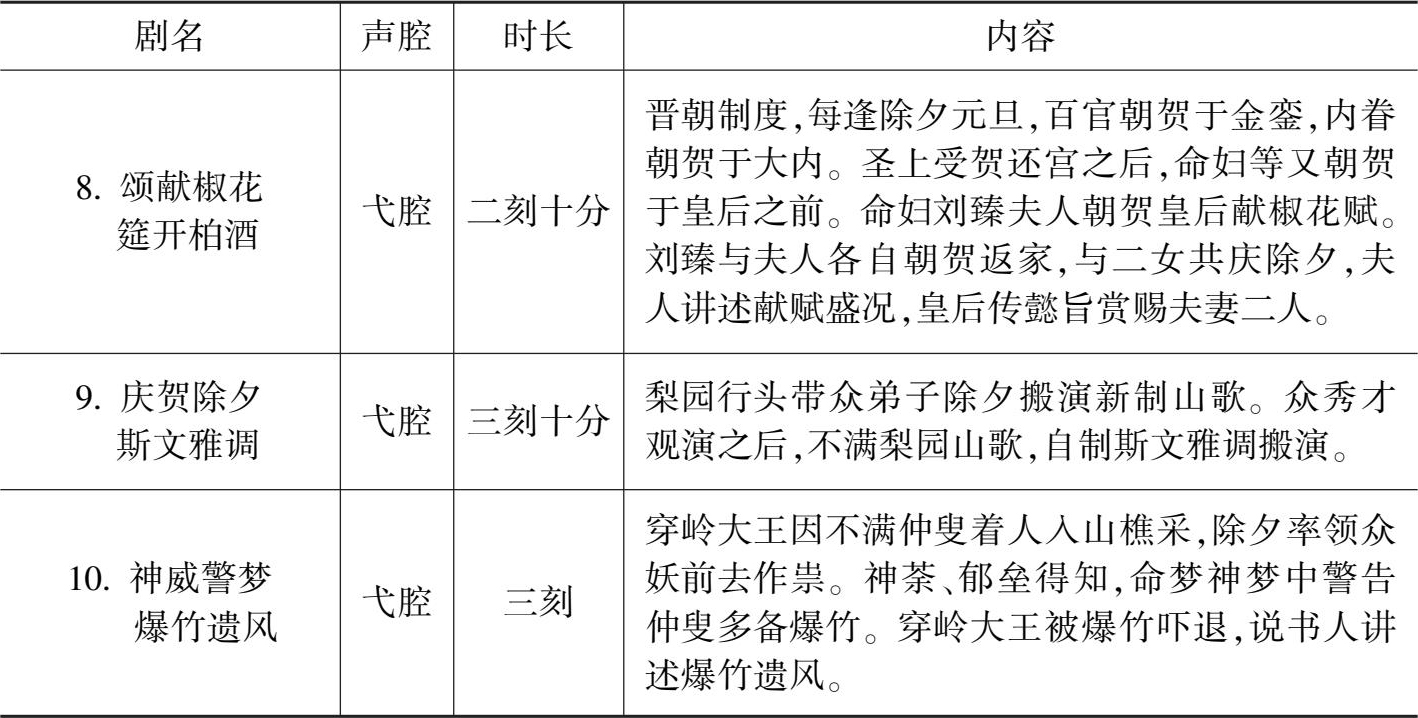 | 剧名 | 声腔 | 时长 | 内容 |
|---|---|---|---|
| 8. 颂献椒花 筵开柏酒 | 弋腔 | 二刻十分 | 晋朝制度,每逢除夕元旦,百官朝贺于金銮,内眷朝贺于大内。圣上受贺还宫之后,命妇等又朝贺于皇后之前。命妇刘臻夫人朝贺皇后献椒花赋。刘臻与夫人各自朝贺返家,与二女共庆除夕,夫人讲述献赋盛况,皇后传懿旨赏赐夫妻二人。 |
| 9. 庆贺除夕 斯文雅调 | 弋腔 | 三刻十分 | 梨园行头带众弟子除夕搬演新制山歌。众秀才观演之后,不满梨园山歌,自制斯文雅调搬演。 |
| 10. 神威警梦 爆竹遗风 | 弋腔 | 三刻 | 穿岭大王因不满仲叟着人入山樵采,除夕率领众妖前去作祟。神荼、郁垒得知,命梦神梦中警告仲叟多备爆竹。穿岭大王被爆竹吓退,说书人讲述爆竹遗风。 |